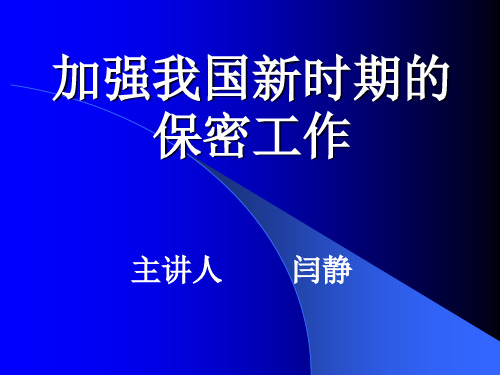 加强我国新时期的保密工作

主讲人　　闫静